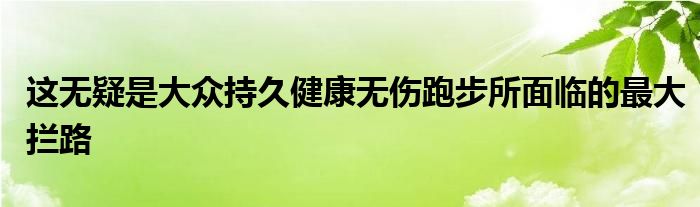 这无疑是大众持久健康无伤跑步所面临的最大拦路